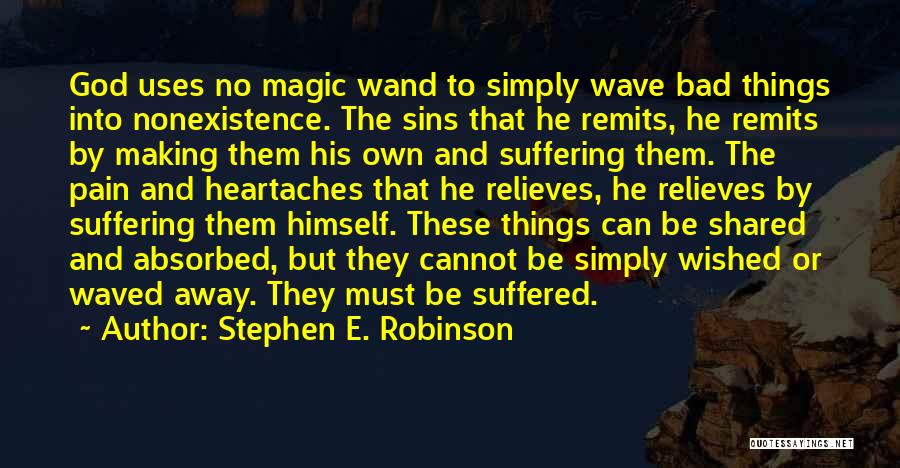 God uses no magic wand to simply wave bad things into nonexistence. The sins that he remits, he remits by making them his own and suffering them. The pain and heartaches that he relieves, he relieves by suffering them himself. These things can be shared and absorbed, but they cannot be simply wished or waved away. They must be suffered.

~ Author: Stephen E. Robinson

QUOTESSAYINGS.NET